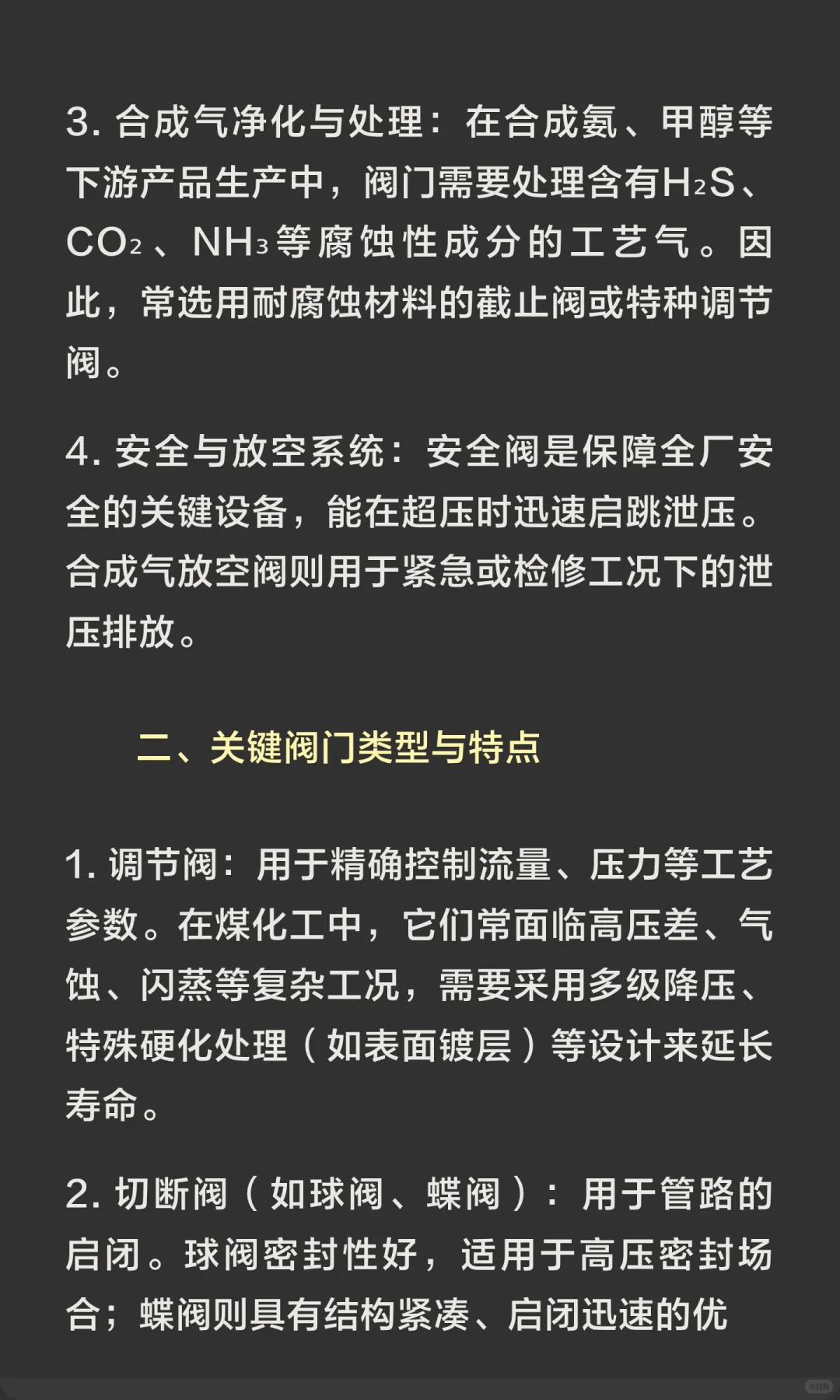 3. 合成气净化与处理：在合成氨、甲醇等下游产品生产中，阀门需要处理含有$H_2S$、$CO_2$、$NH_3$等腐蚀性成分的工艺气。因此，常选用耐腐蚀材料的截止阀或特种调节阀。

4. 安全与放空系统：安全阀是保障全厂安全的关键设备，能在超压时迅速启跳泄压。合成气放空阀则用于紧急或检修工况下的泄压排放。

二、关键阀门类型与特点

1. 调节阀：用于精确控制流量、压力等工艺参数。在煤化工中，它们常面临高压差、气蚀、闪蒸等复杂工况，需要采用多级降压、特殊硬化处理（如表面镀层）等设计来延长寿命。

2. 切断阀（如球阀、蝶阀）：用于管路的启闭。球阀密封性好，适用于高压密封场合；蝶阀则具有结构紧凑、启闭迅速的优

小红书